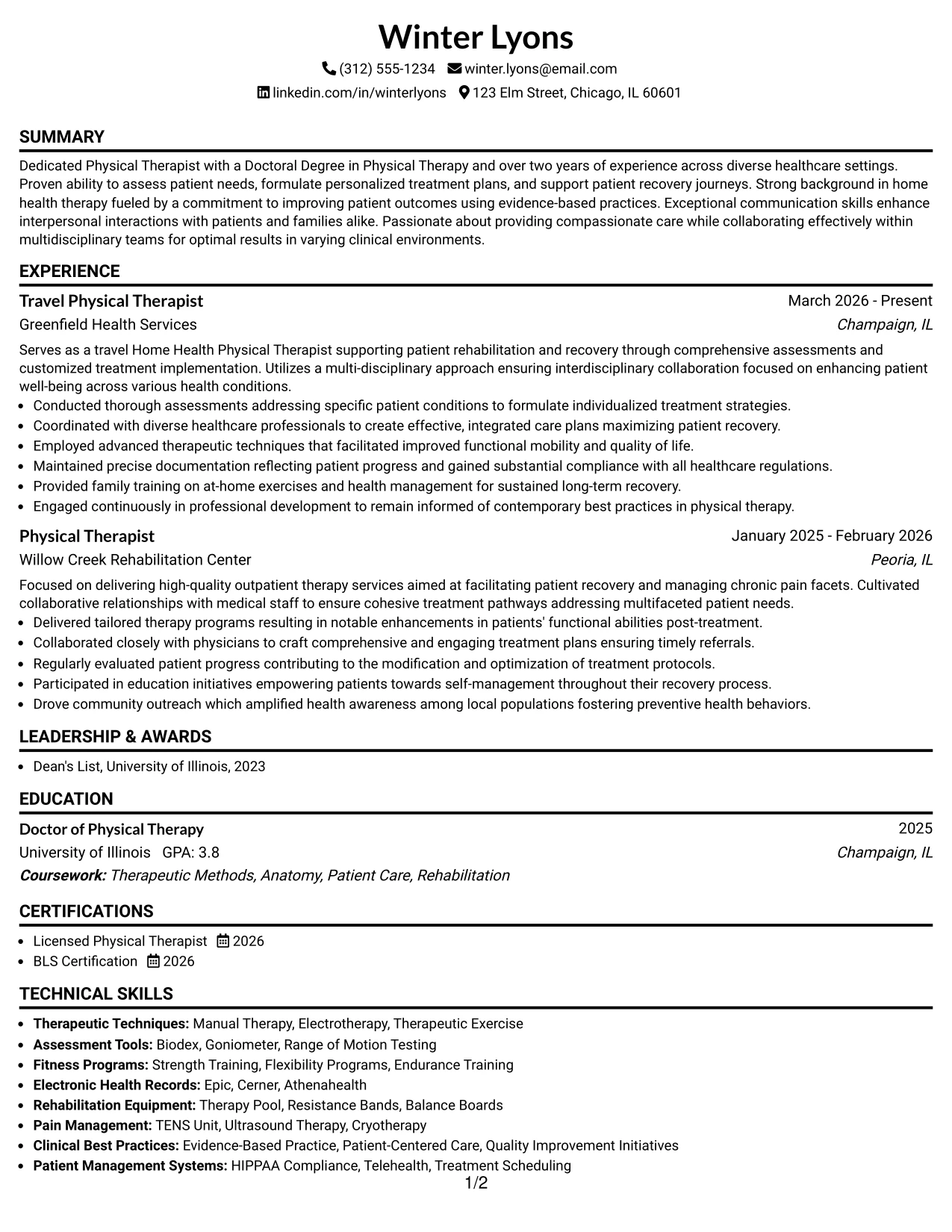 Winter Lyons

(312) 555-1234 winter.lyons@email.com

linkedin.com/in/winterlyons 123 Elm Street, Chicago, IL 60601

SUMMARY

Dedicated Physical Therapist with a Doctoral Degree in Physical Therapy and over two years of experience across diverse healthcare settings. Proven ability to assess patient needs, formulate personalized treatment plans, and support patient recovery journeys. Strong background in home health therapy fueled by a commitment to improving patient outcomes using evidence-based practices. Exceptional communication skills enhance interpersonal interactions with patients and families alike. Passionate about providing compassionate care while collaborating effectively within multidisciplinary teams for optimal results in varying clinical environments.

EXPERIENCE

Travel Physical Therapist
March 2026 - Present
Greenfield Health Services
Champaign, IL

Serves as a travel Home Health Physical Therapist supporting patient rehabilitation and recovery through comprehensive assessments and customized treatment implementation. Utilizes a multi-disciplinary approach ensuring interdisciplinary collaboration focused on enhancing patient well-being across various health conditions.
• Conducted thorough assessments addressing specific patient conditions to formulate individualized treatment strategies.
• Coordinated with diverse healthcare professionals to create effective, integrated care plans maximizing patient recovery.
• Employed advanced therapeutic techniques that facilitated improved functional mobility and quality of life.
• Maintained precise documentation reflecting patient progress and gained substantial compliance with all healthcare regulations.
• Provided family training on at-home exercises and health management for sustained long-term recovery.
• Engaged continuously in professional development to remain informed of contemporary best practices in physical therapy.

Physical Therapist
January 2025 - February 2026
Willow Creek Rehabilitation Center
Peoria, IL

Focused on delivering high-quality outpatient therapy services aimed at facilitating patient recovery and managing chronic pain facets. Cultivated collaborative relationships with medical staff to ensure cohesive treatment pathways addressing multifaceted patient needs.
• Delivered tailored therapy programs resulting in notable enhancements in patients' functional abilities post-treatment.
• Collaborated closely with physicians to craft comprehensive and engaging treatment plans ensuring timely referrals.
• Regularly evaluated patient progress contributing to the modification and optimization of treatment protocols.
• Participated in education initiatives empowering patients towards self-management throughout their recovery process.
• Drove community outreach which amplified health awareness among local populations fostering preventive health behaviors.

LEADERSHIP & AWARDS

• Dean's List, University of Illinois, 2023

EDUCATION

Doctor of Physical Therapy
2025
University of Illinois GPA: 3.8
Champaign, IL
Coursework: Therapeutic Methods, Anatomy, Patient Care, Rehabilitation

CERTIFICATIONS

• Licensed Physical Therapist 2026
• BLS Certification 2026

TECHNICAL SKILLS

• Therapeutic Techniques: Manual Therapy, Electrotherapy, Therapeutic Exercise
• Assessment Tools: Biodex, Goniometer, Range of Motion Testing
• Fitness Programs: Strength Training, Flexibility Programs, Endurance Training
• Electronic Health Records: Epic, Cerner, Athenahealth
• Rehabilitation Equipment: Therapy Pool, Resistance Bands, Balance Boards
• Pain Management: TENS Unit, Ultrasound Therapy, Cryotherapy
• Clinical Best Practices: Evidence-Based Practice, Patient-Centered Care, Quality Improvement Initiatives
• Patient Management Systems: HIPPAA Compliance, Telehealth, Treatment Scheduling

1/2